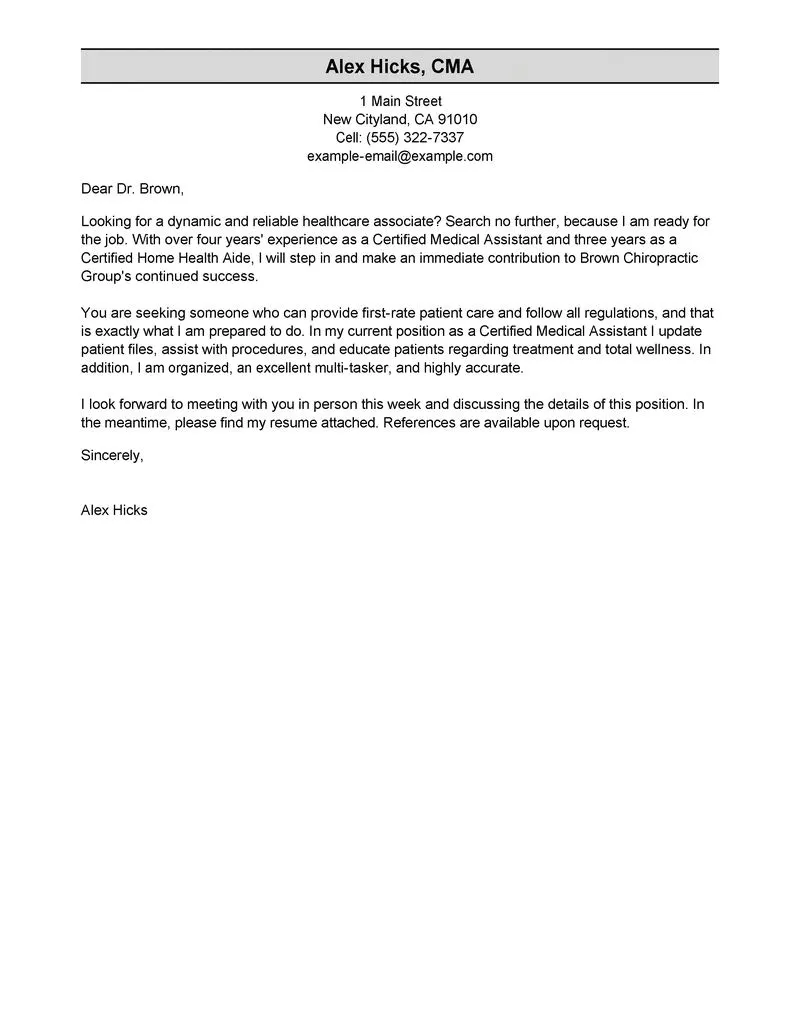 Alex Hicks, CMA

1 Main Street
New Cityland, CA 91010
Cell: (555) 322-7337
example-email@example.com

Dear Dr. Brown,

Looking for a dynamic and reliable healthcare associate? Search no further, because I am ready for the job. With over four years' experience as a Certified Medical Assistant and three years as a Certified Home Health Aide, I will step in and make an immediate contribution to Brown Chiropractic Group's continued success.

You are seeking someone who can provide first-rate patient care and follow all regulations, and that is exactly what I am prepared to do. In my current position as a Certified Medical Assistant I update patient files, assist with procedures, and educate patients regarding treatment and total wellness. In addition, I am organized, an excellent multi-tasker, and highly accurate.

I look forward to meeting with you in person this week and discussing the details of this position. In the meantime, please find my resume attached. References are available upon request.

Sincerely,

Alex Hicks